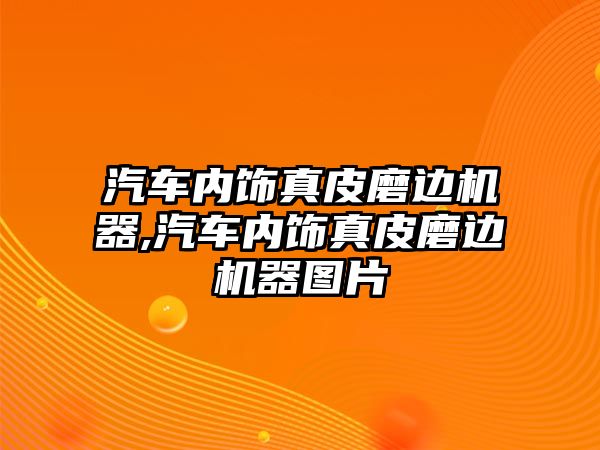 汽车内饰真皮磨边机器,汽车内饰真皮磨边机器图片